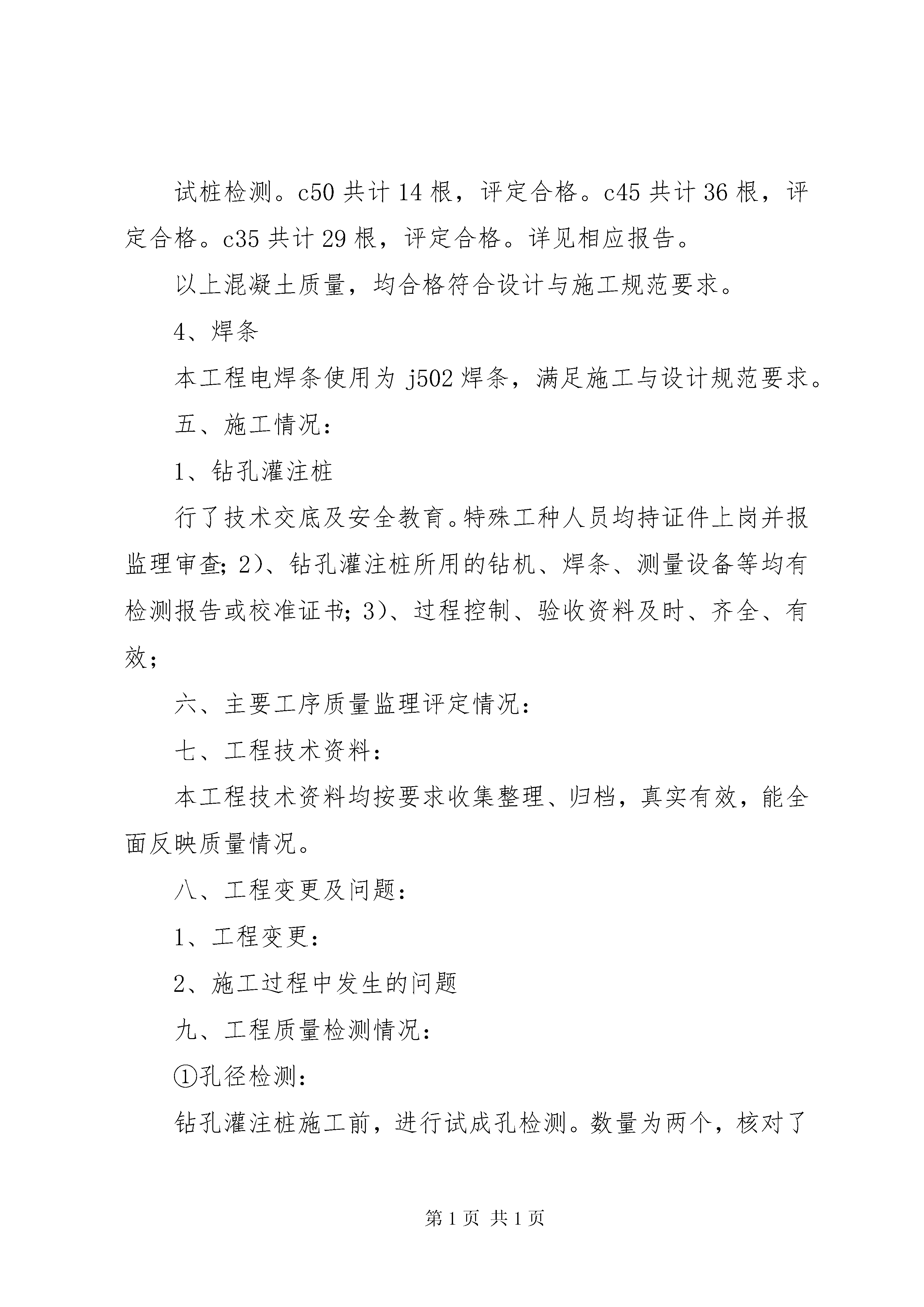 试桩检测。c50 共计 14 根，评定合格。c45 共计 36 根，评定合格。c35 共计 29 根，评定合格。详见相应报告。

以上混凝土质量，均合格符合设计与施工规范要求。

4、焊条

本工程电焊条使用为 j502 焊条，满足施工与设计规范要求。

五、施工情况：

1、钻孔灌注桩

行了技术交底及安全教育。特殊工种人员均持证件上岗并报监理审查；2)、钻孔灌注桩所用的钻机、焊条、测量设备等均有检测报告或校准证书；3)、过程控制、验收资料及时、齐全、有效；

六、主要工序质量监理评定情况：

七、工程技术资料：

本工程技术资料均按要求收集整理、归档，真实有效，能全面反映质量情况。

八、工程变更及问题：

1、工程变更：

2、施工过程中发生的问题

九、工程质量检测情况：

①孔径检测：

钻孔灌注桩施工前，进行试成孔检测。数量为两个，核对了

第 1 页 共 1 页